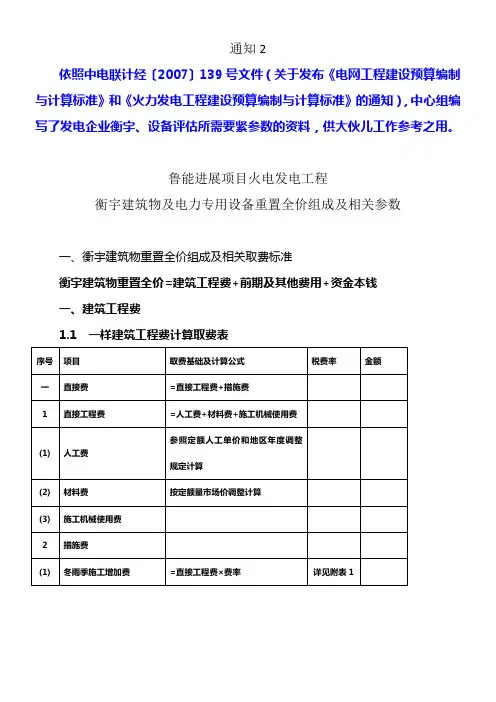 通知 2

依照中电联计经〔2007〕139 号文件（关于发布《电网工程建设预算编制与计算标准》和《火力发电工程建设预算编制与计算标准》的通知），中心组编写了发电企业衡宇、设备评估所需要紧参数的资料，供大伙儿工作参考之用。

鲁能进展项目火电发电工程

衡宇建筑物及电力专用设备重置全价组成及相关参数

一、衡宇建筑物重置全价组成及相关取费标准

衡宇建筑物重置全价=建筑工程费+前期及其他费用+资金本钱

一、建筑工程费

1.1 一样建筑工程费计算取费表

| 序号 | 项目 | 取费基础及计算公式 | 税费率 | 金额 |
|---|---|---|---|---|
| 一 | 直接费 | =直接工程费+措施费 | | |
| 1 | 直接工程费 | =人工费+材料费+施工机械使用费 | | |
| (1) | 人工费 | 参照定额人工单价和地区年度调整规定计算 | | |
| (2) | 材料费 | 按定额量市场价调整计算 | | |
| (3) | 施工机械使用费 | | | |
| 2 | 措施费 | | | |
| (1) | 冬雨季施工增加费 | =直接工程费×费率 | 详见附表 1 | |